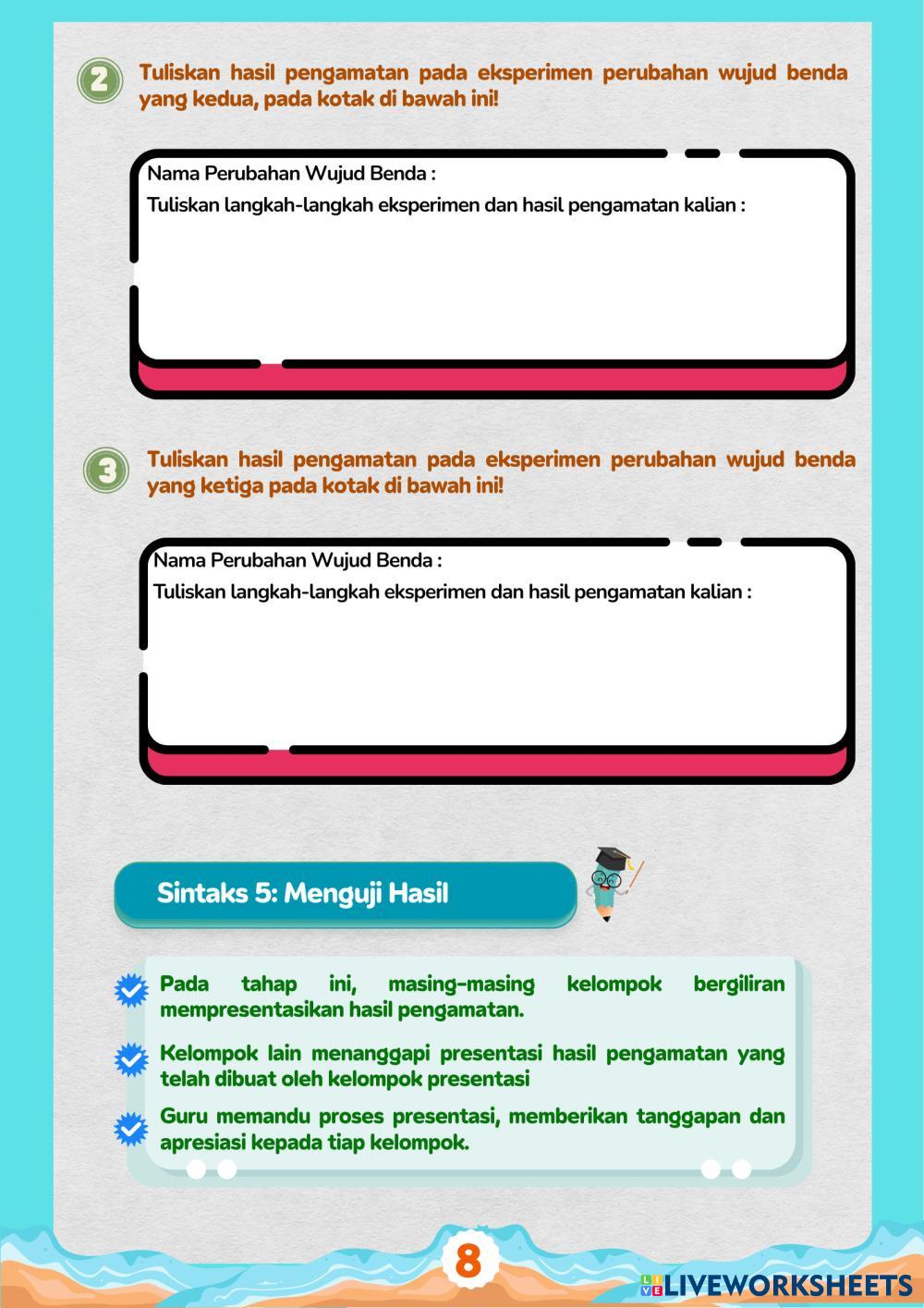 2 Tuliskan hasil pengamatan pada eksperimen perubahan wujud benda yang kedua, pada kotak di bawah ini!

Nama Perubahan Wujud Benda :
Tuliskan langkah-langkah eksperimen dan hasil pengamatan kalian :

3 Tuliskan hasil pengamatan pada eksperimen perubahan wujud benda yang ketiga pada kotak di bawah ini!

Nama Perubahan Wujud Benda :
Tuliskan langkah-langkah eksperimen dan hasil pengamatan kalian :

Sintaks 5: Menguji Hasil

Pada tahap ini, masing-masing kelompok bergiliran mempresentasikan hasil pengamatan.

Kelompok lain menanggapi presentasi hasil pengamatan yang telah dibuat oleh kelompok presentasi

Guru memandu proses presentasi, memberikan tanggapan dan apresiasi kepada tiap kelompok.

8

LIVEWORKSHEETS